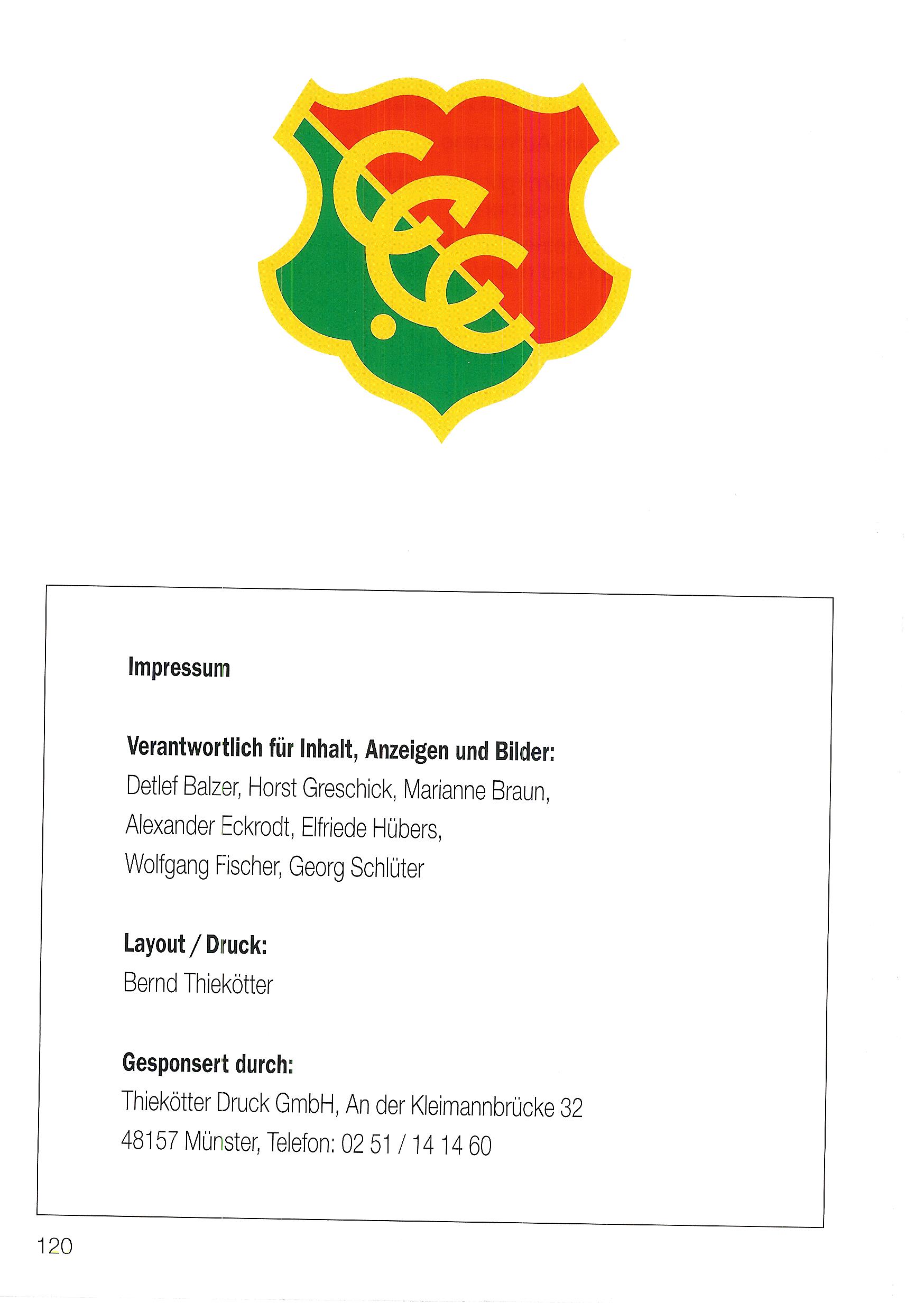 Impressum

Verantwortlich für Inhalt, Anzeigen und Bilder:
Detlef Balzer, Horst Greschick, Marianne Braun,
Alexander Eckrodt, Elfriede Hübers,
Wolfgang Fischer, Georg Schlüter

Layout / Druck:
Bernd Thiekötter

Gesponsert durch:
Thiekötter Druck GmbH, An der Kleimannbrücke 32
48157 Münster, Telefon: 02 51 / 14 14 60

120